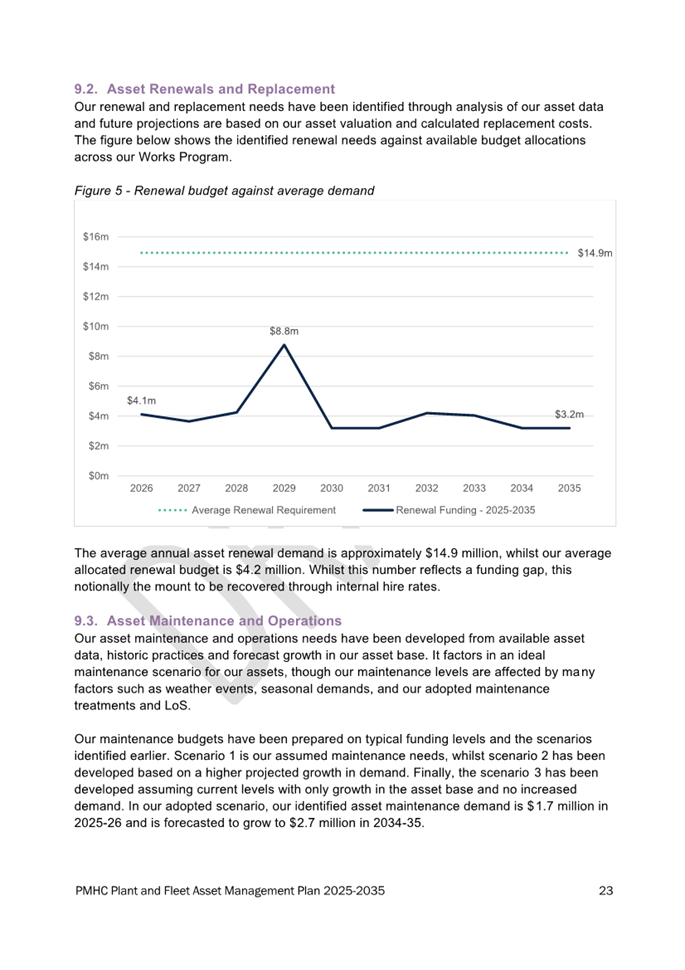 9.2. Asset Renewals and Replacement

Our renewal and replacement needs have been identified through analysis of our asset data and future projections are based on our asset valuation and calculated replacement costs. The figure below shows the identified renewal needs against available budget allocations across our Works Program.

Figure 5 - Renewal budget against average demand

$16m
$14m
$12m
$10m
$8m
$6m
$4m
$2m
$0m
$14.9m
$8.8m
$4.1m
$3.2m
2026 2027 2028 2029 2030 2031 2032 2033 2034 2035
Average Renewal Requirement
Renewal Funding - 2025-2035

The average annual asset renewal demand is approximately $14.9 million, whilst our average allocated renewal budget is $4.2 million. Whilst this number reflects a funding gap, this notionally the mount to be recovered through internal hire rates.

9.3. Asset Maintenance and Operations

Our asset maintenance and operations needs have been developed from available asset data, historic practices and forecast growth in our asset base. It factors in an ideal maintenance scenario for our assets, though our maintenance levels are affected by many factors such as weather events, seasonal demands, and our adopted maintenance treatments and LoS.

Our maintenance budgets have been prepared on typical funding levels and the scenarios identified earlier. Scenario 1 is our assumed maintenance needs, whilst scenario 2 has been developed based on a higher projected growth in demand. Finally, the scenario 3 has been developed assuming current levels with only growth in the asset base and no increased demand. In our adopted scenario, our identified asset maintenance demand is $1.7 million in 2025-26 and is forecasted to grow to $2.7 million in 2034-35.

PMHC Plant and Fleet Asset Management Plan 2025-2035 23